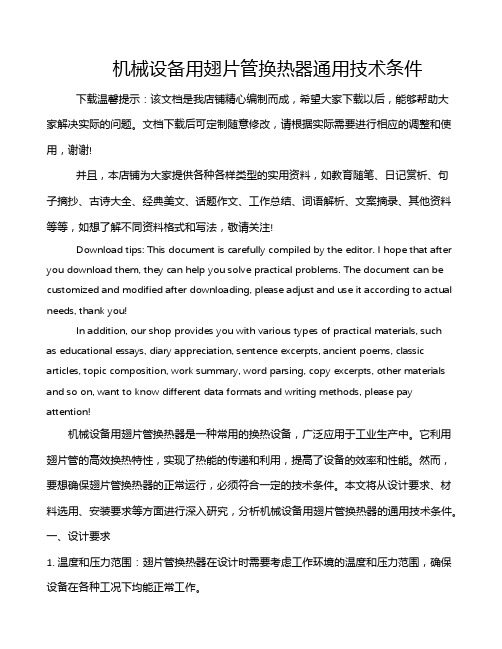 机械设备用翅片管换热器通用技术条件

下载温馨提示：该文档是我店铺精心编制而成，希望大家下载以后，能够帮助大家解决实际的问题。文档下载后可定制随意修改，请根据实际需要进行相应的调整和使用，谢谢!

并且，本店铺为大家提供各种各样类型的实用资料，如教育随笔、日记赏析、句子摘抄、古诗大全、经典美文、话题作文、工作总结、词语解析、文案摘录、其他资料等等，如想了解不同资料格式和写法，敬请关注!

Download tips: This document is carefully compiled by the editor. I hope that after you download them, they can help you solve practical problems. The document can be customized and modified after downloading, please adjust and use it according to actual needs, thank you!

In addition, our shop provides you with various types of practical materials, such as educational essays, diary appreciation, sentence excerpts, ancient poems, classic articles, topic composition, work summary, word parsing, copy excerpts, other materials and so on, want to know different data formats and writing methods, please pay attention!

机械设备用翅片管换热器是一种常用的换热设备，广泛应用于工业生产中。它利用翅片管的高效换热特性，实现了热能的传递和利用，提高了设备的效率和性能。然而，要想确保翅片管换热器的正常运行，必须符合一定的技术条件。本文将从设计要求、材料选用、安装要求等方面进行深入研究，分析机械设备用翅片管换热器的通用技术条件。

一、设计要求

1. 温度和压力范围：翅片管换热器在设计时需要考虑工作环境的温度和压力范围，确保设备在各种工况下均能正常工作。